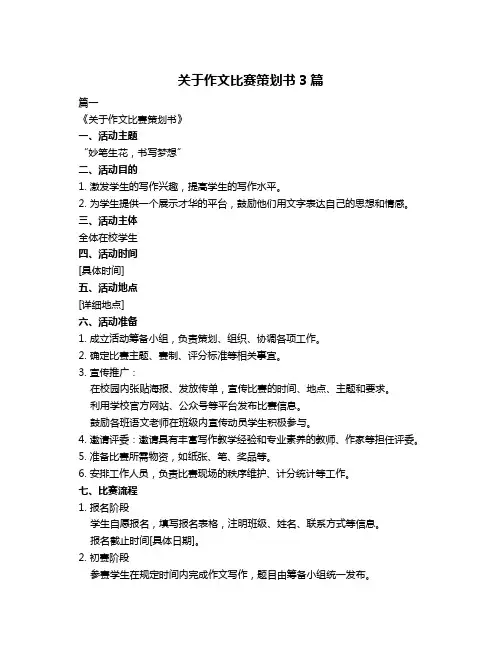 关于作文比赛策划书 3 篇

篇一

《关于作文比赛策划书》

一、活动主题

“妙笔生花，书写梦想”

二、活动目的

1. 激发学生的写作兴趣，提高学生的写作水平。

2. 为学生提供一个展示才华的平台，鼓励他们用文字表达自己的思想和情感。

三、活动主体

全体在校学生

四、活动时间

[具体时间]

五、活动地点

[详细地点]

六、活动准备

1. 成立活动筹备小组，负责策划、组织、协调各项工作。

2. 确定比赛主题、赛制、评分标准等相关事宜。

3. 宣传推广：

在校园内张贴海报、发放传单，宣传比赛的时间、地点、主题和要求。

利用学校官方网站、公众号等平台发布比赛信息。

鼓励各班语文老师在班级内宣传动员学生积极参与。

4. 邀请评委：邀请具有丰富写作教学经验和专业素养的教师、作家等担任评委。

5. 准备比赛所需物资，如纸张、笔、奖品等。

6. 安排工作人员，负责比赛现场的秩序维护、计分统计等工作。

七、比赛流程

1. 报名阶段

学生自愿报名，填写报名表格，注明班级、姓名、联系方式等信息。

报名截止时间[具体日期]。

2. 初赛阶段

参赛学生在规定时间内完成作文写作，题目由筹备小组统一发布。